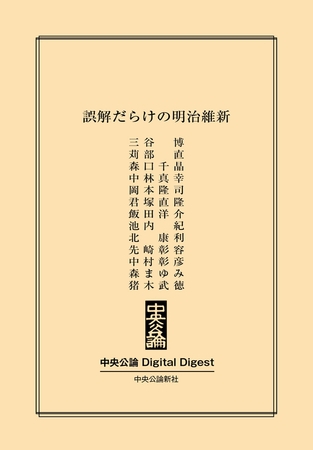 誤解だらけの明治維新

三谷　博
苅部　直
森口千晶
中林真幸
岡本隆司
君塚直隆
飯田洋介
池内　紀
北　康利
先崎彰容
中村彰彦
森まゆみ
猪木武徳

中央公論

中央公論 Digital Digest
中央公論新社